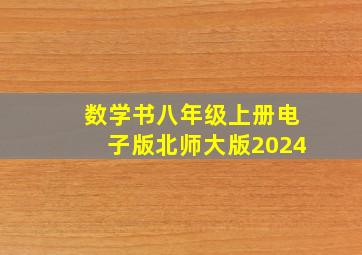 数学书八年级上册电子版北师大版2024